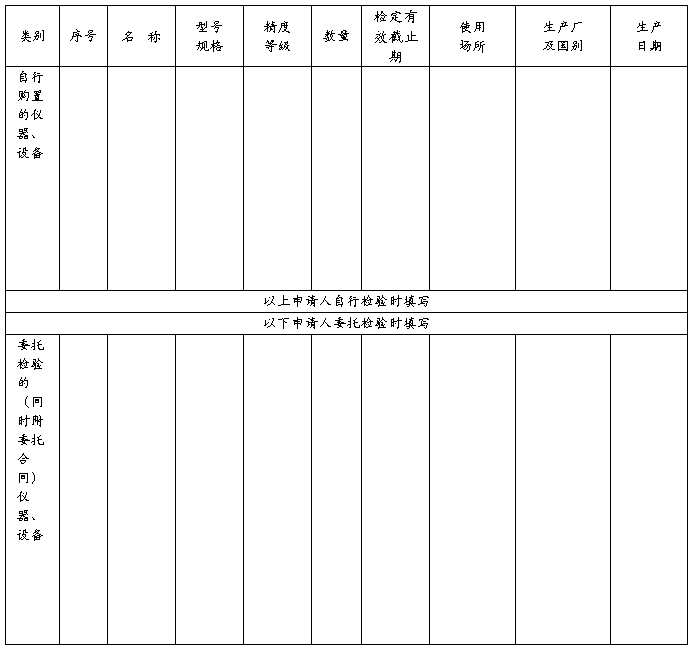 | 类别 | 序号 | 名　称 | 型号规格 | 精度等级 | 数量 | 检定有效截止期 | 使用场所 | 生产厂及国别 | 生产日期 |
|---|---|---|---|---|---|---|---|---|---|
| 自行购置的仪器、设备 | | | | | | | | | |
| 以上申请人自行检验时填写 | | | | | | | | | |
| 以下申请人委托检验时填写 | | | | | | | | | |
| 委托检验的（同时附委托合同）仪器、设备 | | | | | | | | | |